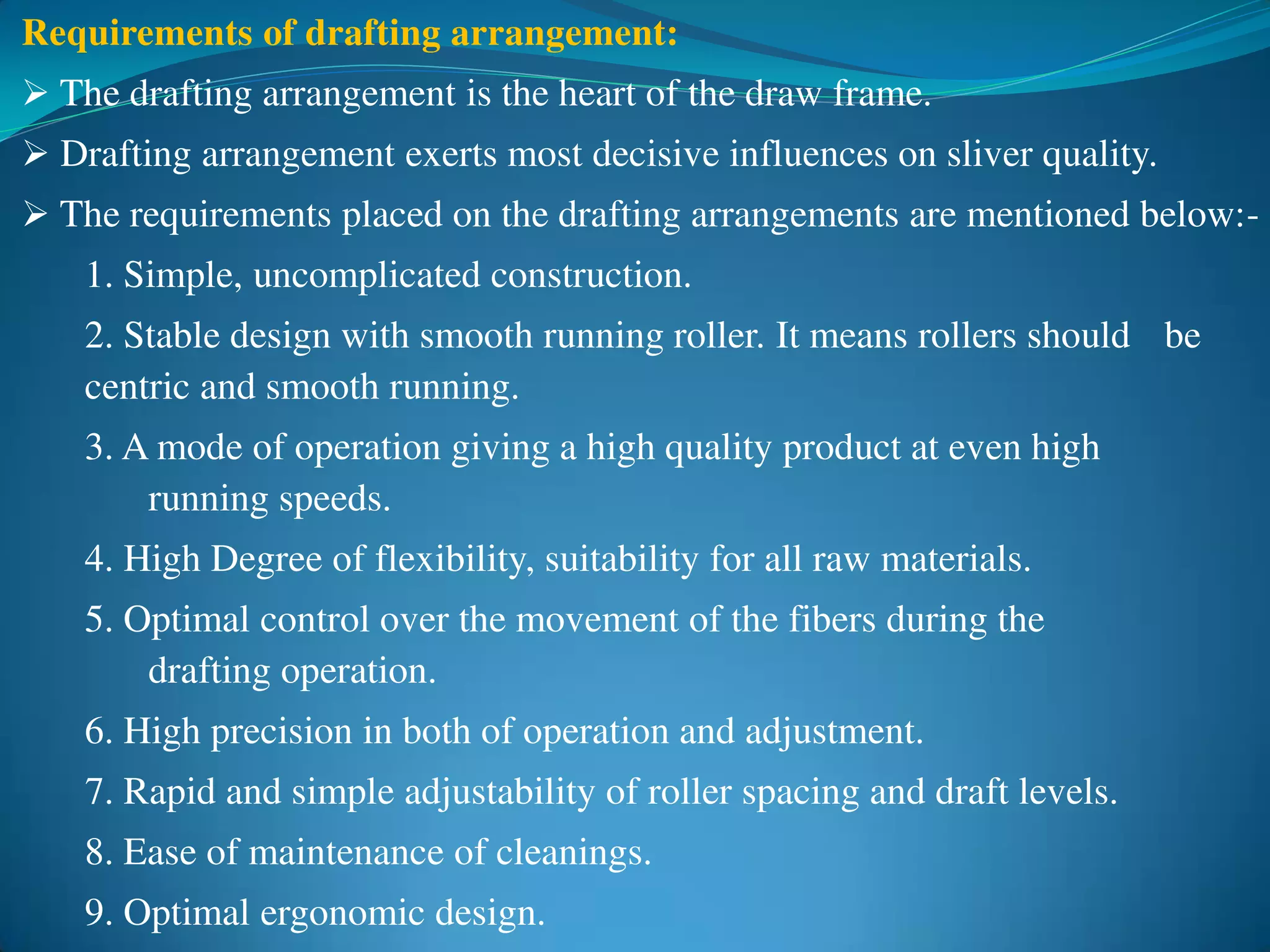 Requirements of drafting arrangement:

➢ The drafting arrangement is the heart of the draw frame.

➢ Drafting arrangement exerts most decisive influences on sliver quality.

➢ The requirements placed on the drafting arrangements are mentioned below:-

1. Simple, uncomplicated construction.

2. Stable design with smooth running roller. It means rollers should be centric and smooth running.

3. A mode of operation giving a high quality product at even high running speeds.

4. High Degree of flexibility, suitability for all raw materials.

5. Optimal control over the movement of the fibers during the drafting operation.

6. High precision in both of operation and adjustment.

7. Rapid and simple adjustability of roller spacing and draft levels.

8. Ease of maintenance of cleanings.

9. Optimal ergonomic design.